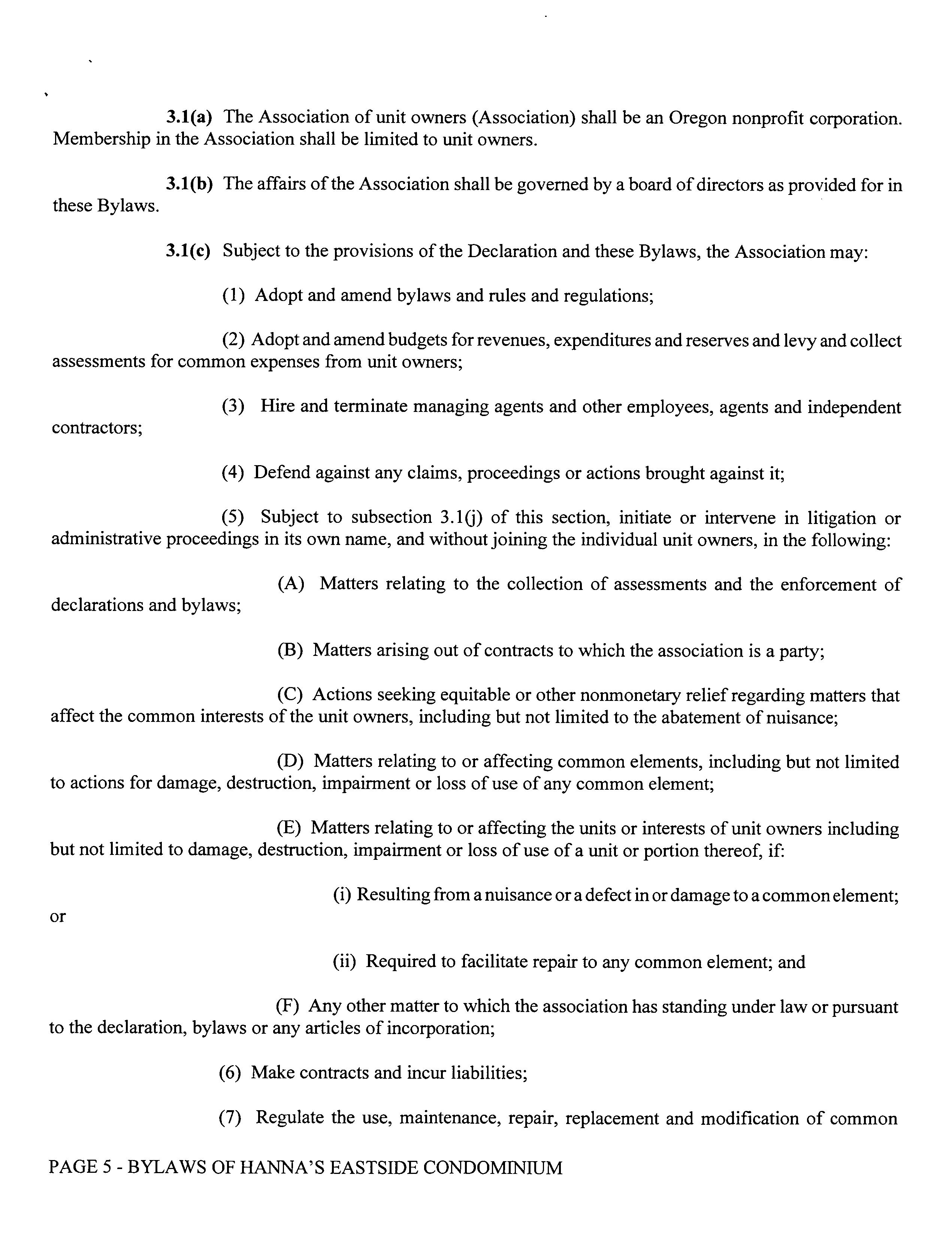 3.1(a) The Association of unit owners (Association) shall be an Oregon nonprofit corporation. Membership in the Association shall be limited to unit owners.

3.1(b) The affairs of the Association shall be governed by a board of directors as provided for in these Bylaws.

3.1(c) Subject to the provisions of the Declaration and these Bylaws, the Association may:

(1) Adopt and amend bylaws and rules and regulations;

(2) Adopt and amend budgets for revenues, expenditures and reserves and levy and collect assessments for common expenses from unit owners;

(3) Hire and terminate managing agents and other employees, agents and independent contractors;

(4) Defend against any claims, proceedings or actions brought against it;

(5) Subject to subsection 3.1(j) of this section, initiate or intervene in litigation or administrative proceedings in its own name, and without joining the individual unit owners, in the following:

(A) Matters relating to the collection of assessments and the enforcement of declarations and bylaws;

(B) Matters arising out of contracts to which the association is a party;

(C) Actions seeking equitable or other nonmonetary relief regarding matters that affect the common interests of the unit owners, including but not limited to the abatement of nuisance;

(D) Matters relating to or affecting common elements, including but not limited to actions for damage, destruction, impairment or loss of use of any common element;

(E) Matters relating to or affecting the units or interests of unit owners including but not limited to damage, destruction, impairment or loss of use of a unit or portion thereof, if:

(i) Resulting from a nuisance or a defect in or damage to a common element; or

(ii) Required to facilitate repair to any common element; and

(F) Any other matter to which the association has standing under law or pursuant to the declaration, bylaws or any articles of incorporation;

(6) Make contracts and incur liabilities;

(7) Regulate the use, maintenance, repair, replacement and modification of common

PAGE 5 - BYLAWS OF HANNA'S EASTSIDE CONDOMINIUM